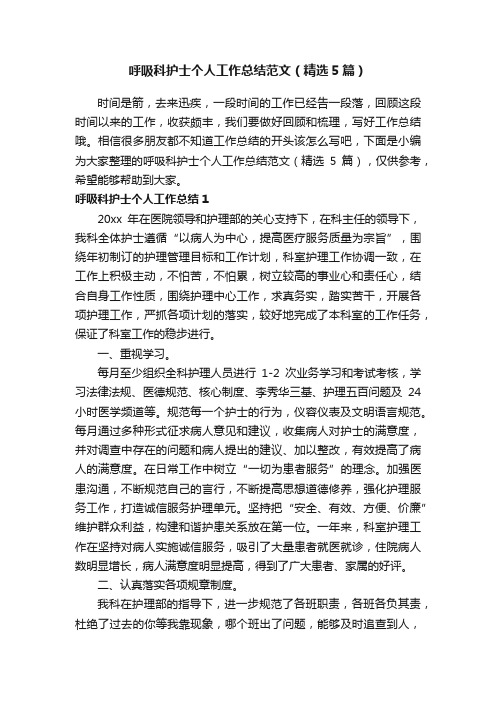 呼吸科护士个人工作总结范文（精选5篇）

时间是箭，去来迅疾，一段时间的工作已经告一段落，回顾这段时间以来的工作，收获颇丰，我们要做好回顾和梳理，写好工作总结哦。相信很多朋友都不知道工作总结的开头该怎么写吧，下面是小编为大家整理的呼吸科护士个人工作总结范文（精选 5 篇），仅供参考，希望能够帮助到大家。

呼吸科护士个人工作总结1

20xx 年在医院领导和护理部的关心支持下，在科主任的领导下，我科全体护士遵循“以病人为中心，提高医疗服务质量为宗旨”，围绕年初制订的护理管理目标和工作计划，科室护理工作协调一致，在工作上积极主动，不怕苦，不怕累，树立较高的事业心和责任心，结合自身工作性质，围绕护理中心工作，求真务实，踏实苦干，开展各项护理工作，严抓各项计划的落实，较好地完成了本科室的工作任务，保证了科室工作的稳步进行。

一、重视学习。

每月至少组织全科护理人员进行 1-2 次业务学习和考试考核，学习法律法规、医德规范、核心制度、李秀华三基、护理五百问题及 24 小时医学频道等。规范每一个护士的行为，仪容仪表及文明语言规范。每月通过多种形式征求病人意见和建议，收集病人对护士的满意度，并对调查中存在的问题和病人提出的建议、加以整改，有效提高了病人的满意度。在日常工作中树立“一切为患者服务”的理念。加强医患沟通，不断规范自己的言行，不断提高思想道德修养，强化护理服务工作，打造诚信服务护理单元。坚持把“安全、有效、方便、价廉”维护群众利益，构建和谐护患关系放在第一位。一年来，科室护理工作在坚持对病人实施诚信服务，吸引了大量患者就医就诊，住院病人数明显增长，病人满意度明显提高，得到了广大患者、家属的好评。

二、认真落实各项规章制度。

我科在护理部的指导下，进一步规范了各班职责，各班各负其责，杜绝了过去的你等我靠现象，哪个班出了问题，能够及时追查到人，